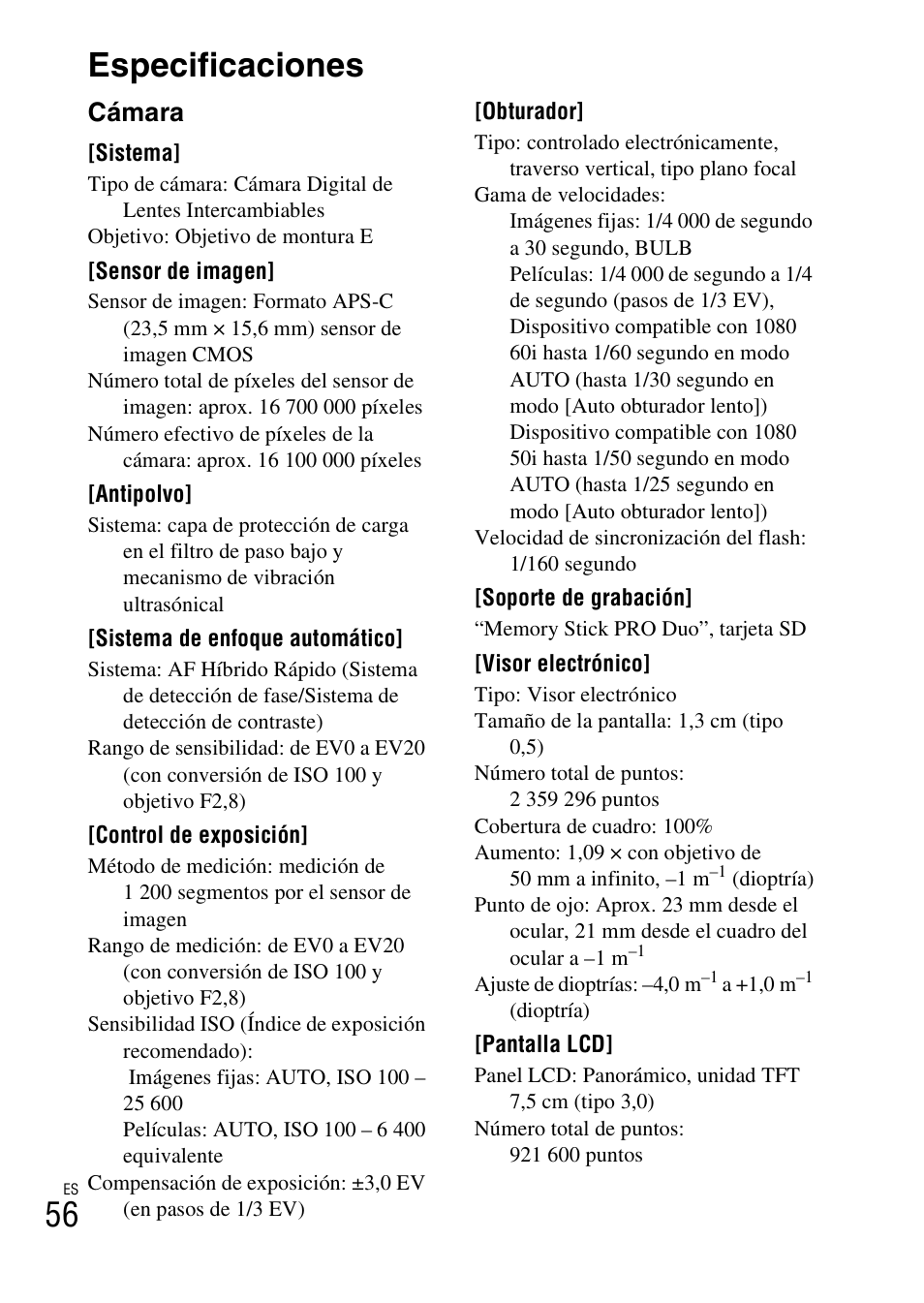 Especificaciones

Cámara

[Sistema]

Tipo de cámara: Cámara Digital de Lentes Intercambiables
Objetivo: Objetivo de montura E

[Sensor de imagen]

Sensor de imagen: Formato APS-C (23,5 mm × 15,6 mm) sensor de imagen CMOS
Número total de píxeles del sensor de imagen: aprox. 16 700 000 píxeles
Número efectivo de píxeles de la cámara: aprox. 16 100 000 píxeles

[Antipolvo]

Sistema: capa de protección de carga en el filtro de paso bajo y mecanismo de vibración ultrasónical

[Sistema de enfoque automático]

Sistema: AF Híbrido Rápido (Sistema de detección de fase/Sistema de detección de contraste)
Rango de sensibilidad: de EV0 a EV20 (con conversión de ISO 100 y objetivo F2,8)

[Control de exposición]

Método de medición: medición de 1 200 segmentos por el sensor de imagen
Rango de medición: de EV0 a EV20 (con conversión de ISO 100 y objetivo F2,8)
Sensibilidad ISO (Índice de exposición recomendado):
Imágenes fijas: AUTO, ISO 100 – 25 600
Películas: AUTO, ISO 100 – 6 400 equivalente
Compensación de exposición: ±3,0 EV (en pasos de 1/3 EV)

[Obturador]

Tipo: controlado electrónicamente, traverso vertical, tipo plano focal
Gama de velocidades:
Imágenes fijas: 1/4 000 de segundo a 30 segundo, BULB
Películas: 1/4 000 de segundo a 1/4 de segundo (pasos de 1/3 EV), Dispositivo compatible con 1080 60i hasta 1/60 segundo en modo AUTO (hasta 1/30 segundo en modo [Auto obturador lento])
Dispositivo compatible con 1080 50i hasta 1/50 segundo en modo AUTO (hasta 1/25 segundo en modo [Auto obturador lento])
Velocidad de sincronización del flash: 1/160 segundo

[Soporte de grabación]

“Memory Stick PRO Duo”, tarjeta SD

[Visor electrónico]

Tipo: Visor electrónico
Tamaño de la pantalla: 1,3 cm (tipo 0,5)
Número total de puntos: 2 359 296 puntos
Cobertura de cuadro: 100%
Aumento: 1,09 × con objetivo de 50 mm a infinito, –1 $m^{-1}$ (dioptría)
Punto de ojo: Aprox. 23 mm desde el ocular, 21 mm desde el cuadro del ocular a –1 $m^{-1}$
Ajuste de dioptrías: –4,0 $m^{-1}$ a +1,0 $m^{-1}$ (dioptría)

[Pantalla LCD]

Panel LCD: Panorámico, unidad TFT 7,5 cm (tipo 3,0)
Número total de puntos: 921 600 puntos

ES
56